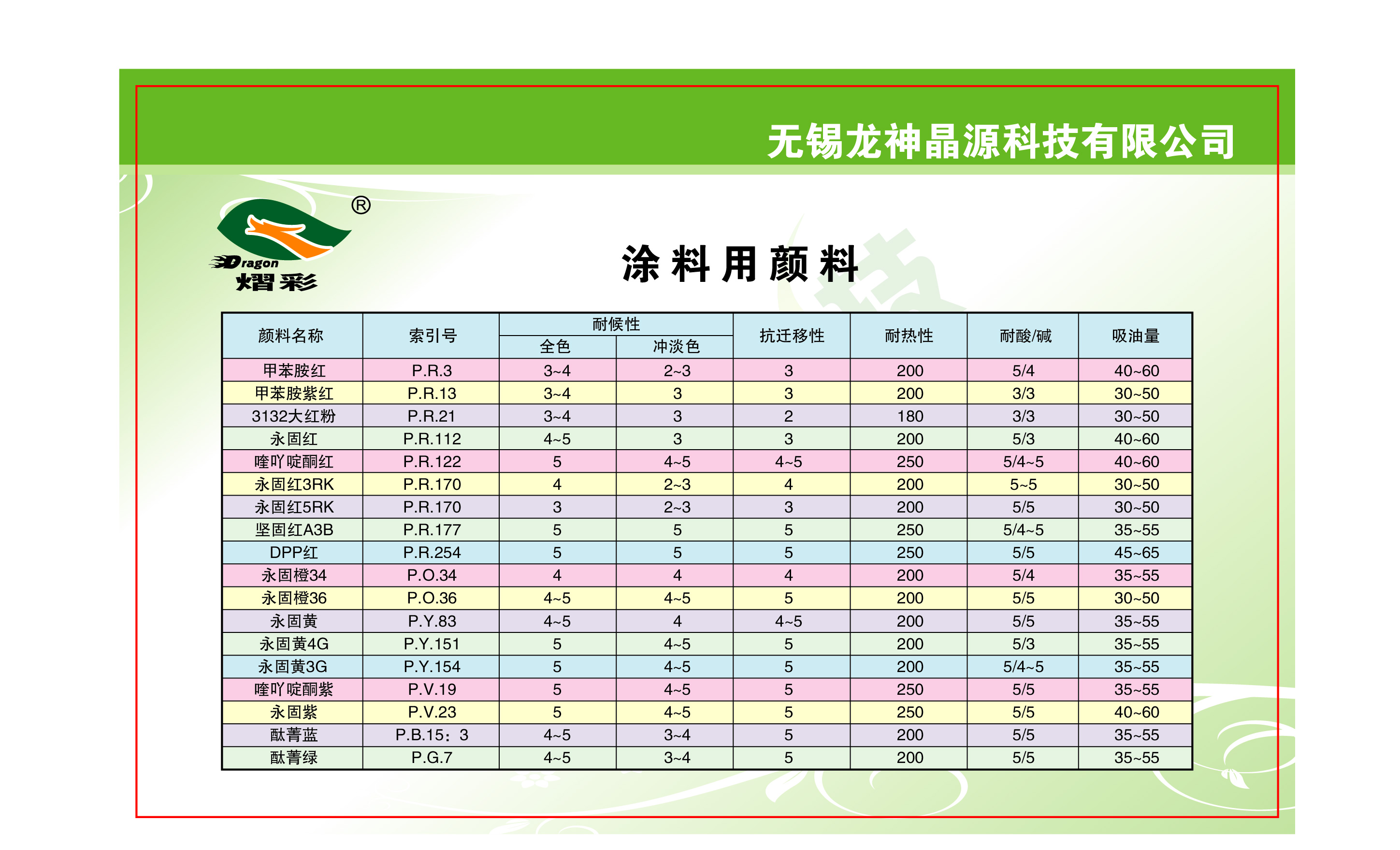 无锡龙神晶源科技有限公司

®
Dragon
熠彩

涂料用颜料

| 颜料名称 | 索引号 | 耐候性 全色 | 耐候性 冲淡色 | 抗迁移性 | 耐热性 | 耐酸/碱 | 吸油量 |
|---|---|---|---|---|---|---|---|
| 甲苯胺红 | P.R.3 | 3~4 | 2~3 | 3 | 200 | 5/4 | 40~60 |
| 甲苯胺紫红 | P.R.13 | 3~4 | 3 | 3 | 200 | 3/3 | 30~50 |
| 3132大红粉 | P.R.21 | 3~4 | 3 | 2 | 180 | 3/3 | 30~50 |
| 永固红 | P.R.112 | 4~5 | 3 | 3 | 200 | 5/3 | 40~60 |
| 喹吖啶酮红 | P.R.122 | 5 | 4~5 | 4~5 | 250 | 5/4~5 | 40~60 |
| 永固红3RK | P.R.170 | 4 | 2~3 | 4 | 200 | 5~5 | 30~50 |
| 永固红5RK | P.R.170 | 3 | 2~3 | 3 | 200 | 5/5 | 30~50 |
| 坚固红A3B | P.R.177 | 5 | 5 | 5 | 250 | 5/4~5 | 35~55 |
| DPP红 | P.R.254 | 5 | 5 | 5 | 250 | 5/5 | 45~65 |
| 永固橙34 | P.O.34 | 4 | 4 | 4 | 200 | 5/4 | 35~55 |
| 永固橙36 | P.O.36 | 4~5 | 4~5 | 5 | 200 | 5/5 | 30~50 |
| 永固黄 | P.Y.83 | 4~5 | 4 | 4~5 | 200 | 5/5 | 35~55 |
| 永固黄4G | P.Y.151 | 5 | 4~5 | 5 | 200 | 5/3 | 35~55 |
| 永固黄3G | P.Y.154 | 5 | 4~5 | 5 | 200 | 5/4~5 | 35~55 |
| 喹吖啶酮紫 | P.V.19 | 5 | 4~5 | 5 | 250 | 5/5 | 35~55 |
| 永固紫 | P.V.23 | 5 | 4~5 | 5 | 250 | 5/5 | 40~60 |
| 酞菁蓝 | P.B.15：3 | 4~5 | 3~4 | 5 | 200 | 5/5 | 35~55 |
| 酞菁绿 | P.G.7 | 4~5 | 3~4 | 5 | 200 | 5/5 | 35~55 |